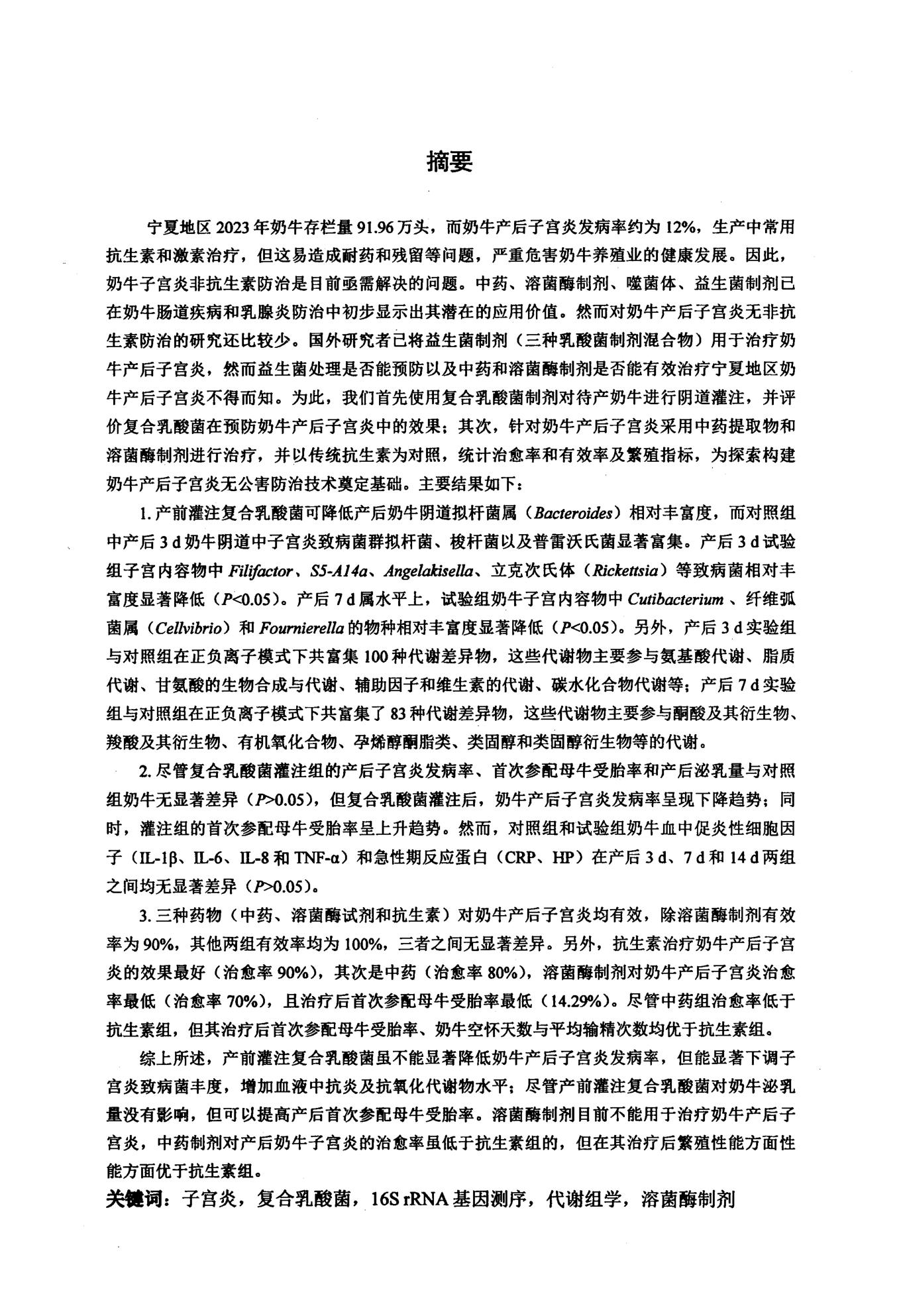 摘要

宁夏地区 2023 年奶牛存栏量 91.96 万头，而奶牛产后子宫炎发病率约为 12%，生产中常用抗生素和激素治疗，但这易造成耐药和残留等问题，严重危害奶牛养殖业的健康发展。因此，奶牛子宫炎非抗生素防治是目前亟需解决的问题。中药、溶菌酶制剂、噬菌体、益生菌制剂已在奶牛肠道疾病和乳腺炎防治中初步显示出其潜在的应用价值。然而对奶牛产后子宫炎无非抗生素防治的研究还比较少。国外研究者已将益生菌制剂（三种乳酸菌制剂混合物）用于治疗奶牛产后子宫炎，然而益生菌处理是否能预防以及中药和溶菌酶制剂是否能有效治疗宁夏地区奶牛产后子宫炎不得而知。为此，我们首先使用复合乳酸菌制剂对待产奶牛进行阴道灌注，并评价复合乳酸菌在预防奶牛产后子宫炎中的效果；其次，针对奶牛产后子宫炎采用中药提取物和溶菌酶制剂进行治疗，并以传统抗生素为对照，统计治愈率和有效率及繁殖指标，为探索构建奶牛产后子宫炎无公害防治技术奠定基础。主要结果如下：

1. 产前灌注复合乳酸菌可降低产后奶牛阴道拟杆菌属（Bacteroides）相对丰富度，而对照组中产后 3 d 奶牛阴道中子宫炎致病菌群拟杆菌、梭杆菌以及普雷沃氏菌显著富集。产后 3 d 试验组子宫内容物中 Filifactor、S5-A14a、Angelakisella、立克次氏体（Rickettsia）等致病菌相对丰富度显著降低（P<0.05）。产后 7 d 属水平上，试验组奶牛子宫内容物中 Cutibacterium 、纤维弧菌属（Cellvibrio）和 Fournierella 的物种相对丰富度显著降低（P<0.05）。另外，产后 3 d 实验组与对照组在正负离子模式下共富集 100 种代谢差异物，这些代谢物主要参与氨基酸代谢、脂质代谢、甘氨酸的生物合成与代谢、辅助因子和维生素的代谢、碳水化合物代谢等；产后 7 d 实验组与对照组在正负离子模式下共富集了 83 种代谢差异物，这些代谢物主要参与酮酸及其衍生物、羧酸及其衍生物、有机氧化合物、孕烯醇酮脂类、类固醇和类固醇衍生物等的代谢。

2. 尽管复合乳酸菌灌注组的产后子宫炎发病率、首次参配母牛受胎率和产后泌乳量与对照组奶牛无显著差异（P>0.05），但复合乳酸菌灌注后，奶牛产后子宫炎发病率呈现下降趋势；同时，灌注组的首次参配母牛受胎率呈上升趋势。然而，对照组和试验组奶牛血中促炎性细胞因子（IL-1β、IL-6、IL-8 和 TNF-α）和急性期反应蛋白（CRP、HP）在产后 3 d、7 d 和 14 d 两组之间均无显著差异（P>0.05）。

3. 三种药物（中药、溶菌酶试剂和抗生素）对奶牛产后子宫炎均有效，除溶菌酶制剂有效率为 90%，其他两组有效率均为 100%，三者之间无显著差异。另外，抗生素治疗奶牛产后子宫炎的效果最好（治愈率 90%），其次是中药（治愈率 80%），溶菌酶制剂对奶牛产后子宫炎治愈率最低（治愈率 70%），且治疗后首次参配母牛受胎率最低（14.29%）。尽管中药组治愈率低于抗生素组，但其治疗后首次参配母牛受胎率、奶牛空怀天数与平均输精次数均优于抗生素组。

综上所述，产前灌注复合乳酸菌虽不能显著降低奶牛产后子宫炎发病率，但能显著下调子宫炎致病菌丰度，增加血液中抗炎及抗氧化代谢物水平；尽管产前灌注复合乳酸菌对奶牛泌乳量没有影响，但可以提高产后首次参配母牛受胎率。溶菌酶制剂目前不能用于治疗奶牛产后子宫炎，中药制剂对产后奶牛子宫炎的治愈率虽低于抗生素组的，但在其治疗后繁殖性能方面性能方面优于抗生素组。

关键词：子宫炎，复合乳酸菌，16S rRNA 基因测序，代谢组学，溶菌酶制剂